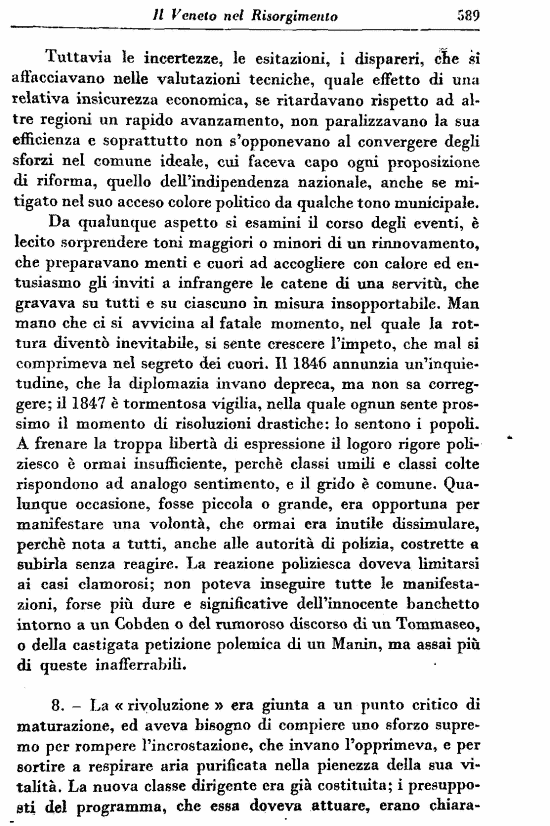 Il Veneto nel Risorgimento 589

Tuttavia le incertezze, le esitazioni, i dispareri, che si affacciavano nelle valutazioni tecniche, quale effetto di una relativa insicurezza economica, se ritardavano rispetto ad altre regioni un rapido avanzamento, non paralizzavano la sua efficienza e soprattutto non s'opponevano al convergere degli sforzi nel comune ideale, cui faceva capo ogni proposizione di riforma, quello dell'indipendenza nazionale, anche se mitigato nel suo acceso colore politico da qualche tono municipale.

Da qualunque aspetto si esamini il corso degli eventi, è lecito sorprendere toni maggiori o minori di un rinnovamento, che preparavano menti e cuori ad accogliere con calore ed entusiasmo gli inviti a infrangere le catene di una servitù, che gravava su tutti e su ciascuno in misura insopportabile. Man mano che ci si avvicina al fatale momento, nel quale la rottura diventò inevitabile, si sente crescere l'impeto, che mal si comprimeva nel segreto dei cuori. Il 1846 annunzia un'inquietudine, che la diplomazia invano depreca, ma non sa correggere; il 1847 è tormentosa vigilia, nella quale ognun sente prossimo il momento di risoluzioni drastiche: lo sentono i popoli. A frenare la troppa libertà di espressione il logoro rigore poliziesco è ormai insufficiente, perchè classi umili e classi colte rispondono ad analogo sentimento, e il grido è comune. Qualunque occasione, fosse piccola o grande, era opportuna per manifestare una volontà, che ormai era inutile dissimulare, perchè nota a tutti, anche alle autorità di polizia, costrette a subirla senza reagire. La reazione poliziesca doveva limitarsi ai casi clamorosi; non poteva inseguire tutte le manifestazioni, forse più dure e significative dell'innocente banchetto intorno a un Cobden o del rumoroso discorso di un Tommaseo, o della castigata petizione polemica di un Manin, ma assai più di queste inafferrabili.

8. – La « rivoluzione » era giunta a un punto critico di maturazione, ed aveva bisogno di compiere uno sforzo supremo per rompere l'incrostazione, che invano l'opprimeva, e per sortire a respirare aria purificata nella pienezza della sua vitalità. La nuova classe dirigente era già costituita; i presupposti del programma, che essa doveva attuare, erano chiara-